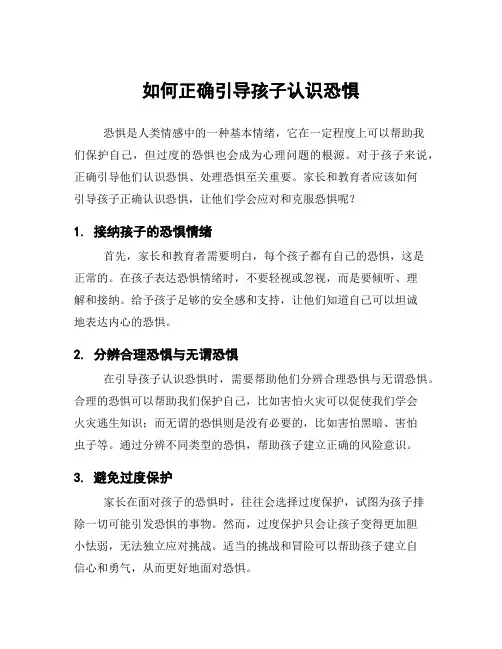 如何正确引导孩子认识恐惧

恐惧是人类情感中的一种基本情绪，它在一定程度上可以帮助我们保护自己，但过度的恐惧也会成为心理问题的根源。对于孩子来说，正确引导他们认识恐惧、处理恐惧至关重要。家长和教育者应该如何引导孩子正确认识恐惧，让他们学会应对和克服恐惧呢？

1. 接纳孩子的恐惧情绪

首先，家长和教育者需要明白，每个孩子都有自己的恐惧，这是正常的。在孩子表达恐惧情绪时，不要轻视或忽视，而是要倾听、理解和接纳。给予孩子足够的安全感和支持，让他们知道自己可以坦诚地表达内心的恐惧。

2. 分辨合理恐惧与无谓恐惧

在引导孩子认识恐惧时，需要帮助他们分辨合理恐惧与无谓恐惧。合理的恐惧可以帮助我们保护自己，比如害怕火灾可以促使我们学会火灾逃生知识；而无谓的恐惧则是没有必要的，比如害怕黑暗、害怕虫子等。通过分辨不同类型的恐惧，帮助孩子建立正确的风险意识。

3. 避免过度保护

家长在面对孩子的恐惧时，往往会选择过度保护，试图为孩子排除一切可能引发恐惧的事物。然而，过度保护只会让孩子变得更加胆小怯弱，无法独立应对挑战。适当的挑战和冒险可以帮助孩子建立自信心和勇气，从而更好地面对恐惧。